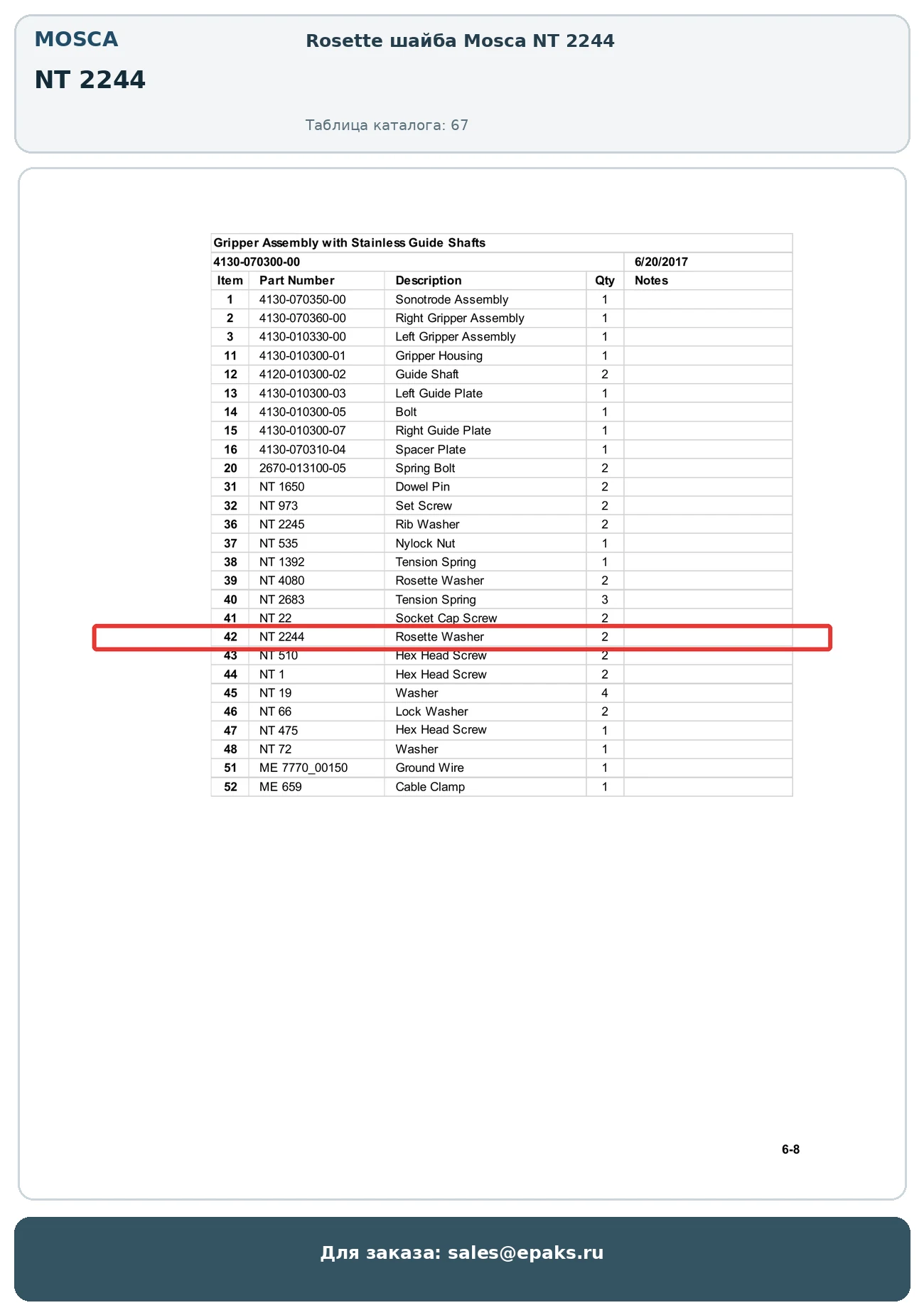 MOSCA

NT 2244

Rosette шайба Mosca NT 2244

Таблица каталога: 67

Gripper Assembly with Stainless Guide Shafts

4130-070300-00 6/20/2017

| Item | Part Number | Description | Qty | Notes |
|---|---|---|---|---|
| 1 | 4130-070350-00 | Sonotrode Assembly | 1 | |
| 2 | 4130-070360-00 | Right Gripper Assembly | 1 | |
| 3 | 4130-010330-00 | Left Gripper Assembly | 1 | |
| 11 | 4130-010300-01 | Gripper Housing | 1 | |
| 12 | 4120-010300-02 | Guide Shaft | 2 | |
| 13 | 4130-010300-03 | Left Guide Plate | 1 | |
| 14 | 4130-010300-05 | Bolt | 1 | |
| 15 | 4130-010300-07 | Right Guide Plate | 1 | |
| 16 | 4130-070310-04 | Spacer Plate | 1 | |
| 20 | 2670-013100-05 | Spring Bolt | 2 | |
| 31 | NT 1650 | Dowel Pin | 2 | |
| 32 | NT 973 | Set Screw | 2 | |
| 36 | NT 2245 | Rib Washer | 2 | |
| 37 | NT 535 | Nylock Nut | 1 | |
| 38 | NT 1392 | Tension Spring | 1 | |
| 39 | NT 4080 | Rosette Washer | 2 | |
| 40 | NT 2683 | Tension Spring | 3 | |
| 41 | NT 22 | Socket Cap Screw | 2 | |
| 42 | NT 2244 | Rosette Washer | 2 | |
| 43 | NT 510 | Hex Head Screw | 2 | |
| 44 | NT 1 | Hex Head Screw | 2 | |
| 45 | NT 19 | Washer | 4 | |
| 46 | NT 66 | Lock Washer | 2 | |
| 47 | NT 475 | Hex Head Screw | 1 | |
| 48 | NT 72 | Washer | 1 | |
| 51 | ME 7770_00150 | Ground Wire | 1 | |
| 52 | ME 659 | Cable Clamp | 1 | |

6-8

Для заказа: sales@epaks.ru